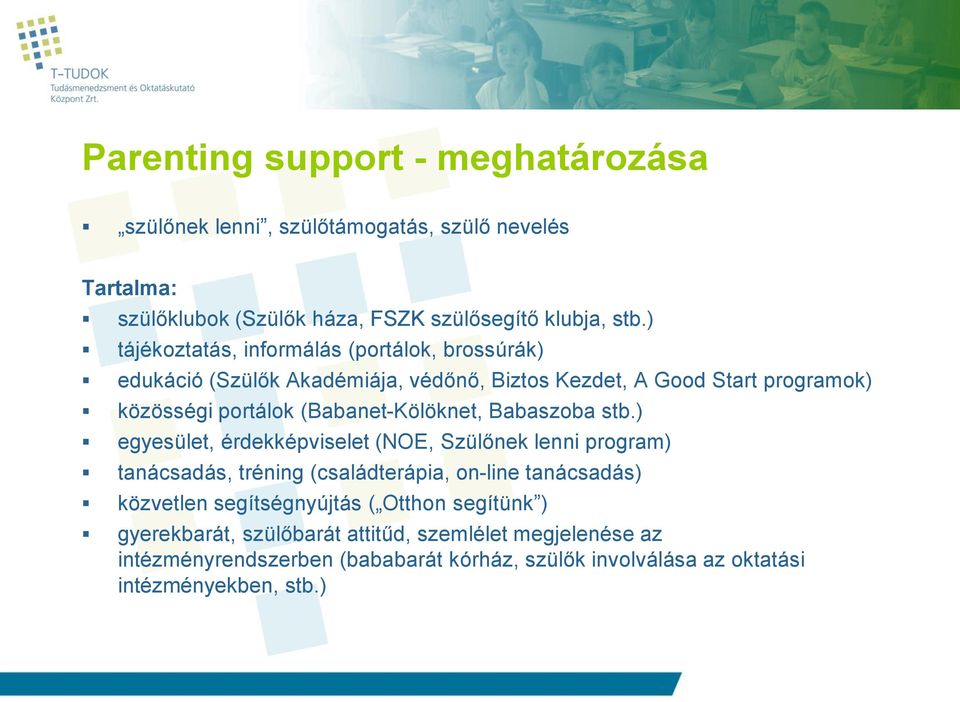 T-TUDOK
Tudásmenedzsment és Oktatáskutató Központ Zrt.

Parenting support - meghatározása

▪ „szülőnek lenni”, szülőtámogatás, szülő nevelés

Tartalma:
▪ szülőklubok (Szülők háza, FSZK szülősegítő klubja, stb.)
▪ tájékoztatás, informálás (portálok, brossúrák)
▪ edukáció (Szülők Akadémiája, védőnő, Biztos Kezdet, A Good Start programok)
▪ közösségi portálok (Babanet-Kölöknet, Babaszoba stb.)
▪ egyesület, érdekképviselet (NOE, Szülőnek lenni program)
▪ tanácsadás, tréning (családterápia, on-line tanácsadás)
▪ közvetlen segítségnyújtás („Otthon segítünk”)
▪ gyerekbarát, szülőbarát attitűd, szemlélet megjelenése az intézményrendszerben (bababarát kórház, szülők involválása az oktatási intézményekben, stb.)